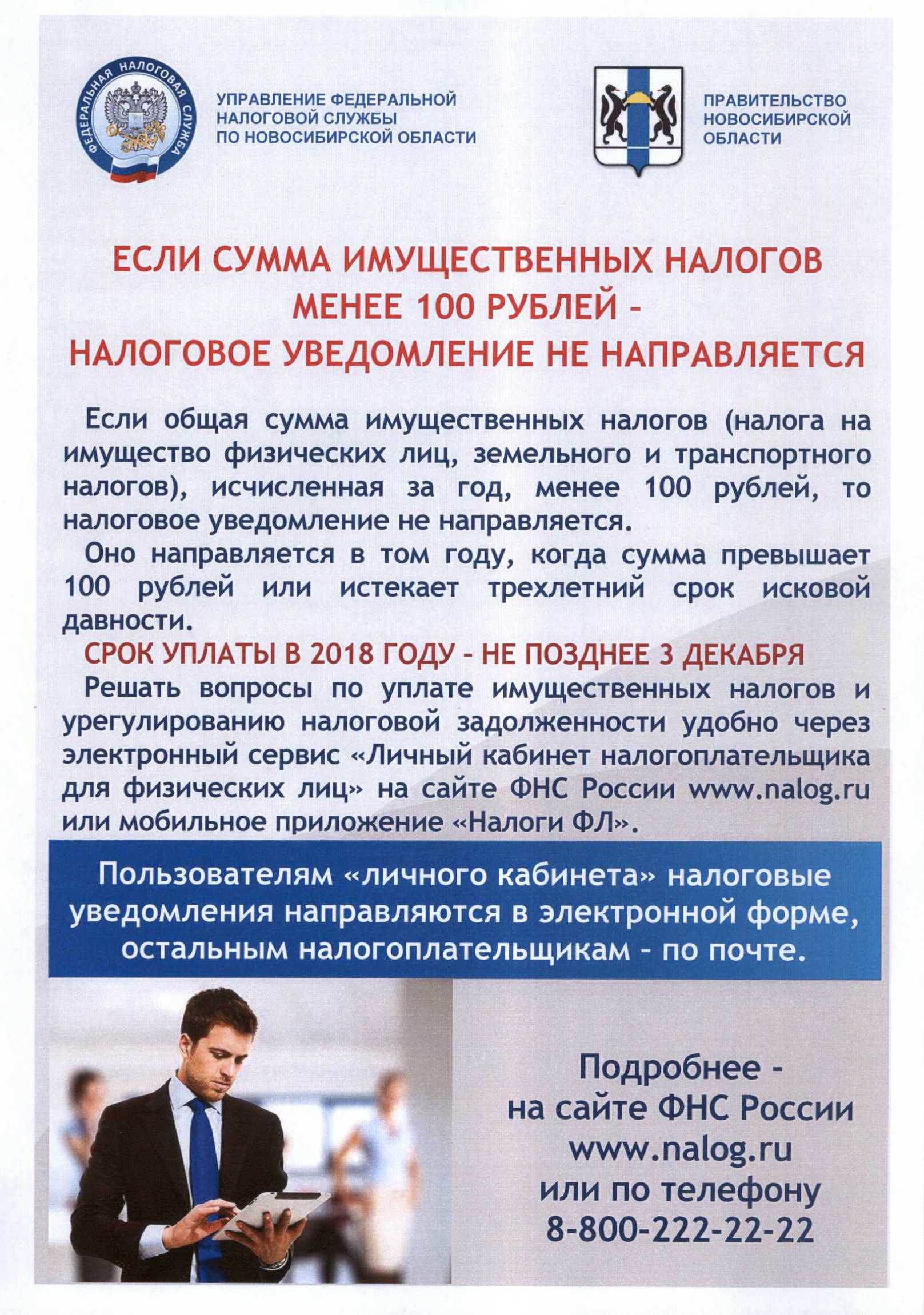 ФЕДЕРАЛЬНАЯ НАЛОГОВАЯ СЛУЖБА

УПРАВЛЕНИЕ ФЕДЕРАЛЬНОЙ НАЛОГОВОЙ СЛУЖБЫ ПО НОВОСИБИРСКОЙ ОБЛАСТИ

ПРАВИТЕЛЬСТВО НОВОСИБИРСКОЙ ОБЛАСТИ

ЕСЛИ СУММА ИМУЩЕСТВЕННЫХ НАЛОГОВ МЕНЕЕ 100 РУБЛЕЙ - НАЛОГОВОЕ УВЕДОМЛЕНИЕ НЕ НАПРАВЛЯЕТСЯ

Если общая сумма имущественных налогов (налога на имущество физических лиц, земельного и транспортного налогов), исчисленная за год, менее 100 рублей, то налоговое уведомление не направляется.

Оно направляется в том году, когда сумма превышает 100 рублей или истекает трехлетний срок исковой давности.

СРОК УПЛАТЫ В 2018 ГОДУ - НЕ ПОЗДНЕЕ 3 ДЕКАБРЯ

Решать вопросы по уплате имущественных налогов и урегулированию налоговой задолженности удобно через электронный сервис «Личный кабинет налогоплательщика для физических лиц» на сайте ФНС России www.nalog.ru или мобильное приложение «Налоги ФЛ».

Пользователям «личного кабинета» налоговые уведомления направляются в электронной форме, остальным налогоплательщикам - по почте.

Подробнее - на сайте ФНС России www.nalog.ru или по телефону 8-800-222-22-22